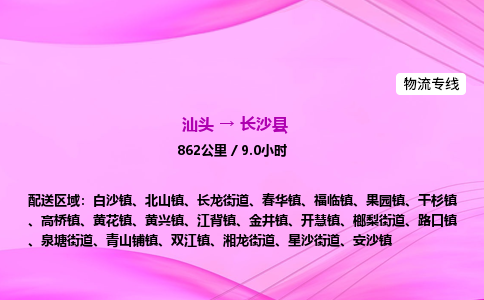 物流专线

汕头 → 长沙县

862公里 / 9.0小时

配送区域：白沙镇、北山镇、长龙街道、春华镇、福临镇、果园镇、干杉镇、高桥镇、黄花镇、黄兴镇、江背镇、金井镇、开慧镇、榔梨街道、路口镇、泉塘街道、青山铺镇、双江镇、湘龙街道、星沙街道、安沙镇